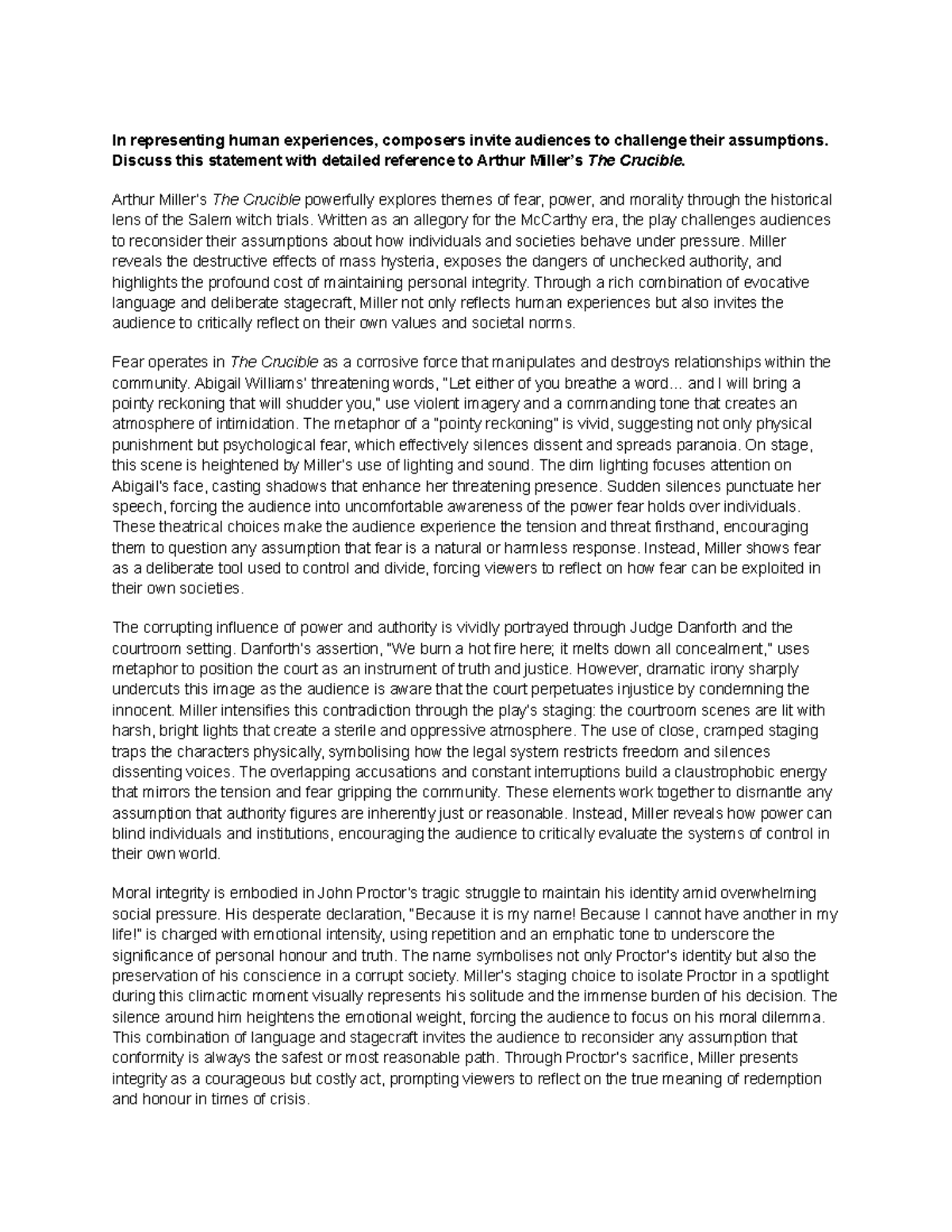 In representing human experiences, composers invite audiences to challenge their assumptions. Discuss this statement with detailed reference to Arthur Miller's The Crucible.

Arthur Miller's The Crucible powerfully explores themes of fear, power, and morality through the historical lens of the Salem witch trials. Written as an allegory for the McCarthy era, the play challenges audiences to reconsider their assumptions about how individuals and societies behave under pressure. Miller reveals the destructive effects of mass hysteria, exposes the dangers of unchecked authority, and highlights the profound cost of maintaining personal integrity. Through a rich combination of evocative language and deliberate stagecraft, Miller not only reflects human experiences but also invites the audience to critically reflect on their own values and societal norms.

Fear operates in The Crucible as a corrosive force that manipulates and destroys relationships within the community. Abigail Williams' threatening words, "Let either of you breathe a word... and I will bring a pointy reckoning that will shudder you," use violent imagery and a commanding tone that creates an atmosphere of intimidation. The metaphor of a "pointy reckoning" is vivid, suggesting not only physical punishment but psychological fear, which effectively silences dissent and spreads paranoia. On stage, this scene is heightened by Miller's use of lighting and sound. The dim lighting focuses attention on Abigail's face, casting shadows that enhance her threatening presence. Sudden silences punctuate her speech, forcing the audience into uncomfortable awareness of the power fear holds over individuals. These theatrical choices make the audience experience the tension and threat firsthand, encouraging them to question any assumption that fear is a natural or harmless response. Instead, Miller shows fear as a deliberate tool used to control and divide, forcing viewers to reflect on how fear can be exploited in their own societies.

The corrupting influence of power and authority is vividly portrayed through Judge Danforth and the courtroom setting. Danforth's assertion, "We burn a hot fire here; it melts down all concealment," uses metaphor to position the court as an instrument of truth and justice. However, dramatic irony sharply undercuts this image as the audience is aware that the court perpetuates injustice by condemning the innocent. Miller intensifies this contradiction through the play's staging: the courtroom scenes are lit with harsh, bright lights that create a sterile and oppressive atmosphere. The use of close, cramped staging traps the characters physically, symbolising how the legal system restricts freedom and silences dissenting voices. The overlapping accusations and constant interruptions build a claustrophobic energy that mirrors the tension and fear gripping the community. These elements work together to dismantle any assumption that authority figures are inherently just or reasonable. Instead, Miller reveals how power can blind individuals and institutions, encouraging the audience to critically evaluate the systems of control in their own world.

Moral integrity is embodied in John Proctor's tragic struggle to maintain his identity amid overwhelming social pressure. His desperate declaration, "Because it is my name! Because I cannot have another in my life!" is charged with emotional intensity, using repetition and an emphatic tone to underscore the significance of personal honour and truth. The name symbolises not only Proctor's identity but also the preservation of his conscience in a corrupt society. Miller's staging choice to isolate Proctor in a spotlight during this climactic moment visually represents his solitude and the immense burden of his decision. The silence around him heightens the emotional weight, forcing the audience to focus on his moral dilemma. This combination of language and stagecraft invites the audience to reconsider any assumption that conformity is always the safest or most reasonable path. Through Proctor's sacrifice, Miller presents integrity as a courageous but costly act, prompting viewers to reflect on the true meaning of redemption and honour in times of crisis.